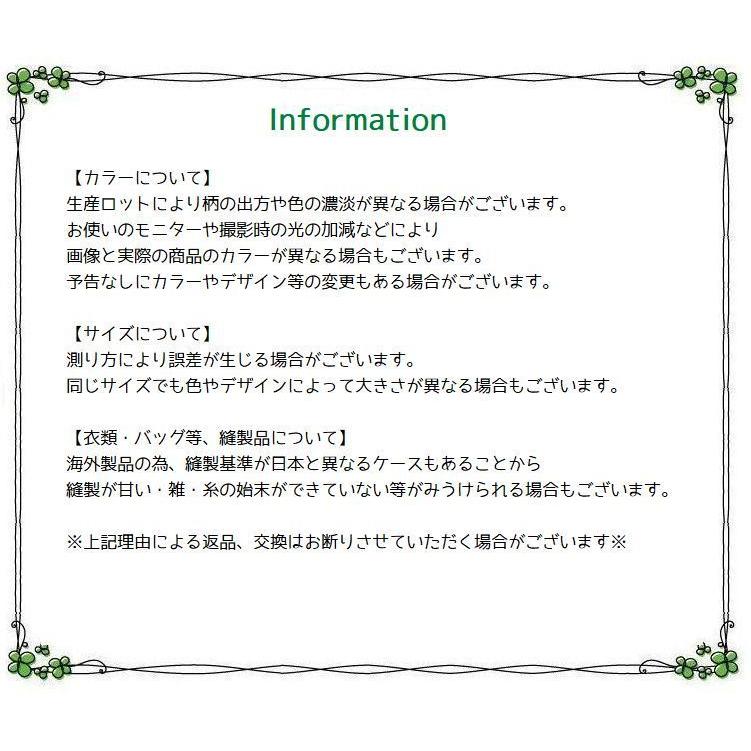 Information

【カラーについて】
生産ロットにより柄の出方や色の濃淡が異なる場合がございます。
お使いのモニターや撮影時の光の加減などにより
画像と実際の商品のカラーが異なる場合もございます。
予告なしにカラーやデザイン等の変更もある場合がございます。

【サイズについて】
測り方により誤差が生じる場合がございます。
同じサイズでも色やデザインによって大きさが異なる場合もございます。

【衣類・バッグ等、縫製品について】
海外製品の為、縫製基準が日本と異なるケースもあることから
縫製が甘い・雑・糸の始末ができていない等がみうけられる場合もございます。

※上記理由による返品、交換はお断りさせていただく場合がございます※